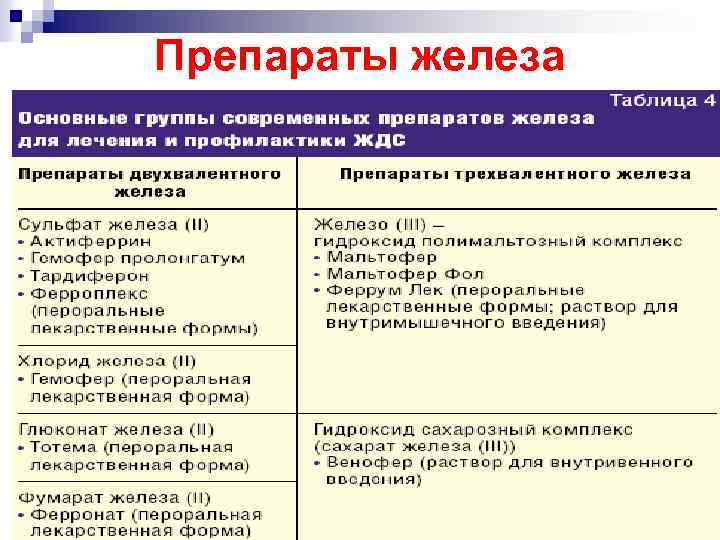 Препараты железа

Таблица 4

Основные группы современных препаратов железа для лечения и профилактики ЖДС

| Препараты двухвалентного железа | Препараты трехвалентного железа |
|---|---|
| Сульфат железа (II) • Актиферрин • Гемофер пролонгатум • Тардиферон • Ферроплекс (пероральные лекарственные формы) | Железо (III) — гидроксид полимальтозный комплекс • Мальтофер • Мальтофер Фол • Феррум Лек (пероральные лекарственные формы; раствор для внутримышечного введения) |
| Хлорид железа (II) • Гемофер (пероральная лекарственная форма) | |
| Глюконат железа (II) • Тотема (пероральная лекарственная форма) | Гидроксид сахарозный комплекс (сахарат железа (III)) • Венофер (раствор для внутривенного введения) |
| Фумарат железа (II) • Ферронат (пероральная лекарственная форма) | |